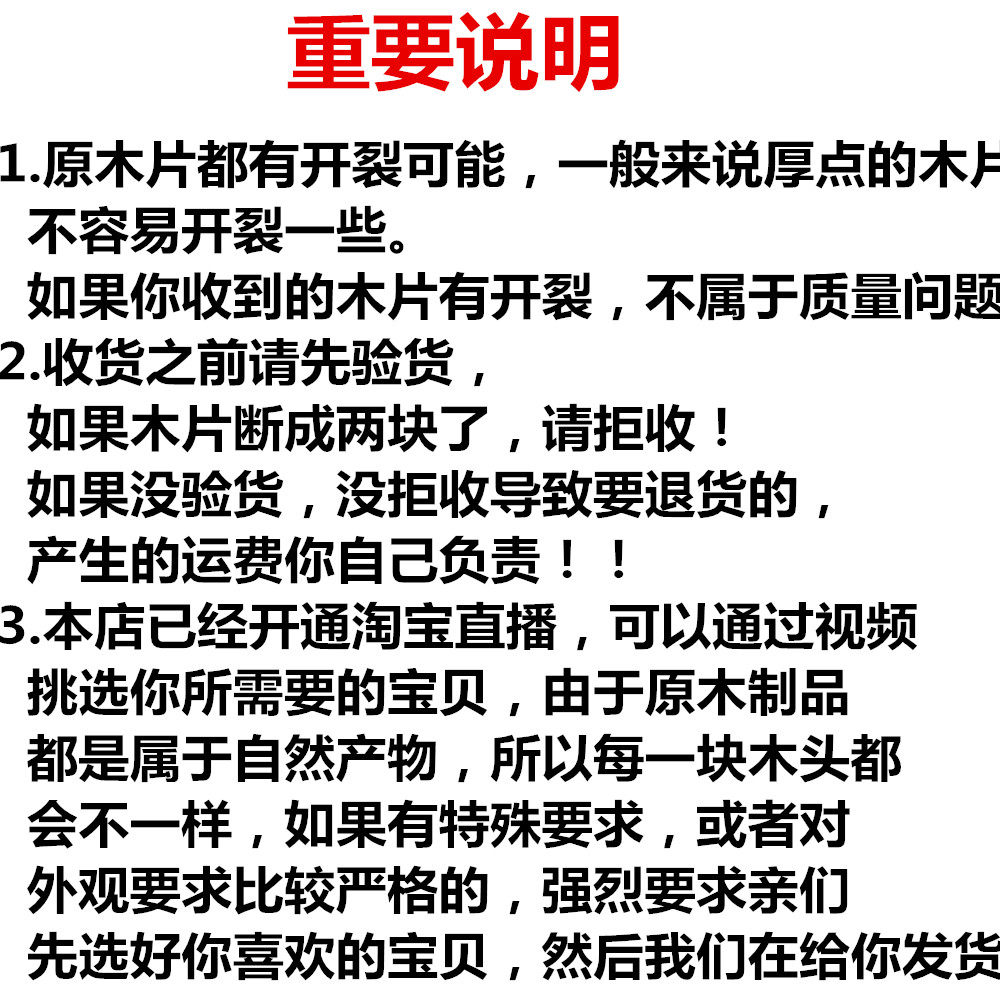 重要说明

1.原木片都有开裂可能，一般来说厚点的木片不容易开裂一些。
如果你收到的木片有开裂，不属于质量问题

2.收货之前请先验货，
如果木片断成两块了，请拒收！
如果没验货，没拒收导致要退货的，
产生的运费你自己负责！！

3.本店已经开通淘宝直播，可以通过视频挑选你所需要的宝贝，由于原木制品都是属于自然产物，所以每一块木头都会不一样，如果有特殊要求，或者对外观要求比较严格的，强烈要求亲们先选好你喜欢的宝贝，然后我们在给你发货